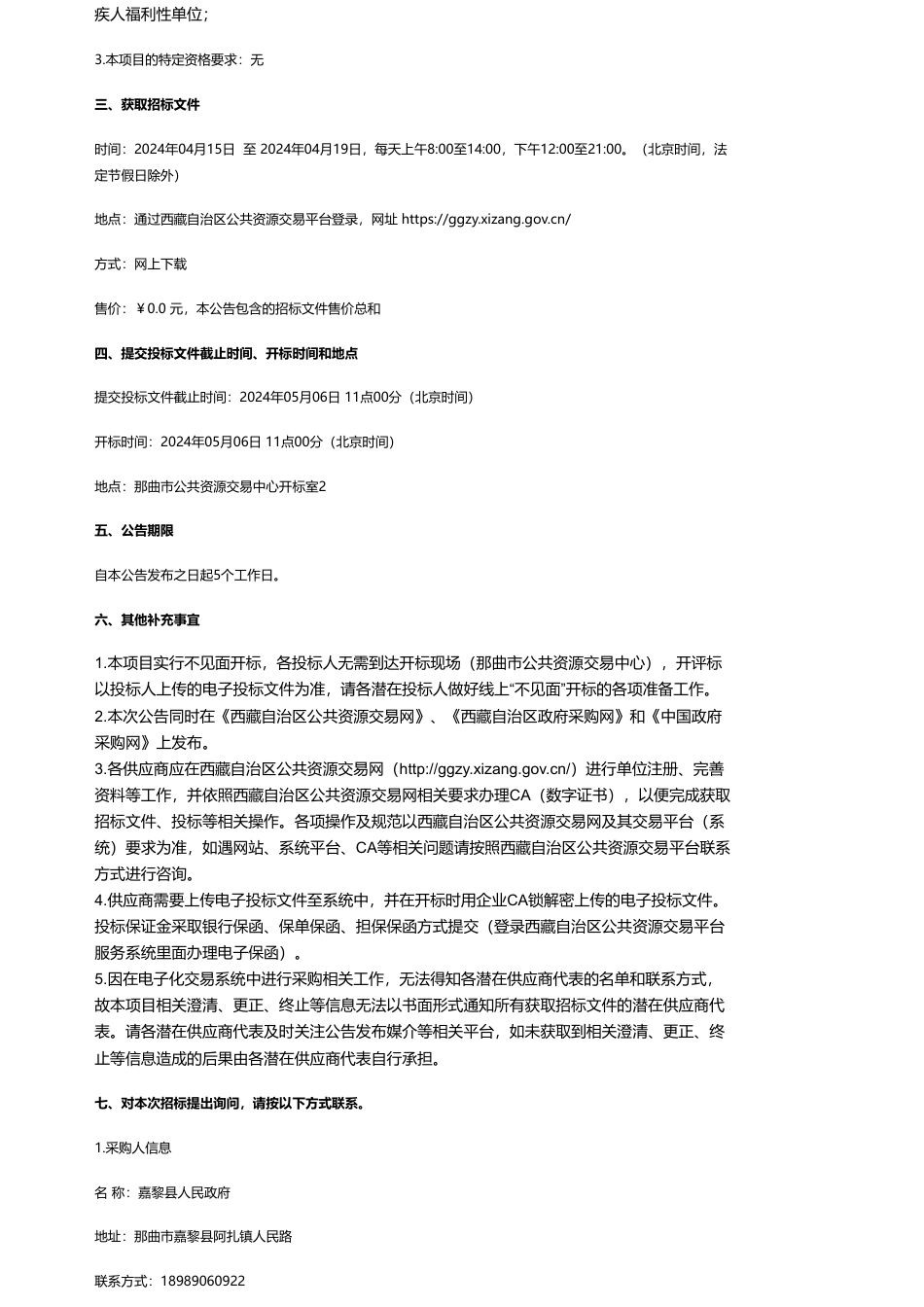 疾人福利性单位；

3.本项目的特定资格要求：无

三、获取招标文件

时间：2024年04月15日 至 2024年04月19日，每天上午8:00至14:00，下午12:00至21:00。（北京时间，法定节假日除外）

地点：通过西藏自治区公共资源交易平台登录，网址 https://ggzy.xizang.gov.cn/

方式：网上下载

售价：￥0.0 元，本公告包含的招标文件售价总和

四、提交投标文件截止时间、开标时间和地点

提交投标文件截止时间：2024年05月06日 11点00分（北京时间）

开标时间：2024年05月06日 11点00分（北京时间）

地点：那曲市公共资源交易中心开标室2

五、公告期限

自本公告发布之日起5个工作日。

六、其他补充事宜

1.本项目实行不见面开标，各投标人无需到达开标现场（那曲市公共资源交易中心），开评标以投标人上传的电子投标文件为准，请各潜在投标人做好线上“不见面”开标的各项准备工作。
2.本次公告同时在《西藏自治区公共资源交易网》、《西藏自治区政府采购网》和《中国政府采购网》上发布。
3.各供应商应在西藏自治区公共资源交易网（http://ggzy.xizang.gov.cn/）进行单位注册、完善资料等工作，并依照西藏自治区公共资源交易网相关要求办理CA（数字证书），以便完成获取招标文件、投标等相关操作。各项操作及规范以西藏自治区公共资源交易网及其交易平台（系统）要求为准，如遇网站、系统平台、CA等相关问题请按照西藏自治区公共资源交易平台联系方式进行咨询。
4.供应商需要上传电子投标文件至系统中，并在开标时用企业CA锁解密上传的电子投标文件。投标保证金采取银行保函、保单保函、担保保函方式提交（登录西藏自治区公共资源交易平台服务系统里面办理电子保函）。
5.因在电子化交易系统中进行采购相关工作，无法得知各潜在供应商代表的名单和联系方式，故本项目相关澄清、更正、终止等信息无法以书面形式通知所有获取招标文件的潜在供应商代表。请各潜在供应商代表及时关注公告发布媒介等相关平台，如未获取到相关澄清、更正、终止等信息造成的后果由各潜在供应商代表自行承担。

七、对本次招标提出询问，请按以下方式联系。

1.采购人信息

名 称：嘉黎县人民政府

地址：那曲市嘉黎县阿扎镇人民路

联系方式：18989060922